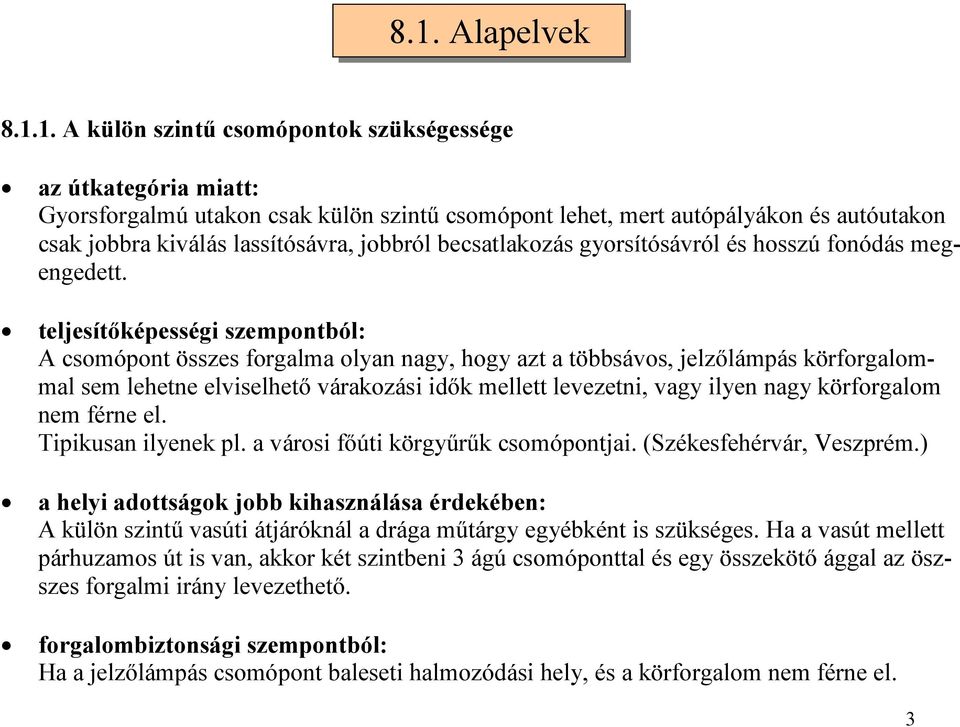 8.1. Alapelvek

8.1.1. A külön szintű csomópontok szükségessége

• az útkategória miatt:
Gyorsforgalmú utakon csak külön szintű csomópont lehet, mert autópályákon és autóutakon csak jobbra kiválás lassítósávra, jobbról becsatlakozás gyorsítósávról és hosszú fonódás megengedett.

• teljesítőképességi szempontból:
A csomópont összes forgalma olyan nagy, hogy azt a többsávos, jelzőlámpás körforgalommal sem lehetne elviselhető várakozási idők mellett levezetni, vagy ilyen nagy körforgalom nem férne el.
Tipikusan ilyenek pl. a városi főúti körgyűrűk csomópontjai. (Székesfehérvár, Veszprém.)

• a helyi adottságok jobb kihasználása érdekében:
A külön szintű vasúti átjáróknál a drága műtárgy egyébként is szükséges. Ha a vasút mellett párhuzamos út is van, akkor két szintbeni 3 ágú csomóponttal és egy összekötő ággal az összes forgalmi irány levezethető.

• forgalombiztonsági szempontból:
Ha a jelzőlámpás csomópont baleseti halmozódási hely, és a körforgalom nem férne el.

3